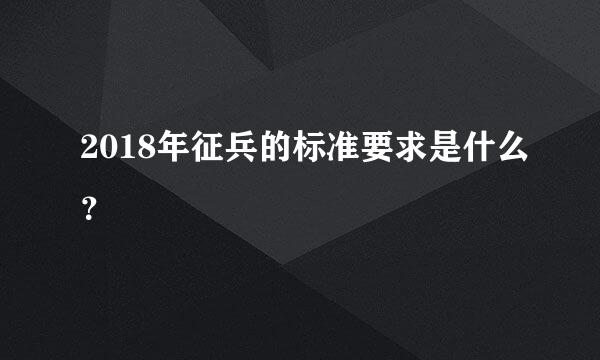 2018年征兵的标准要求是什么？